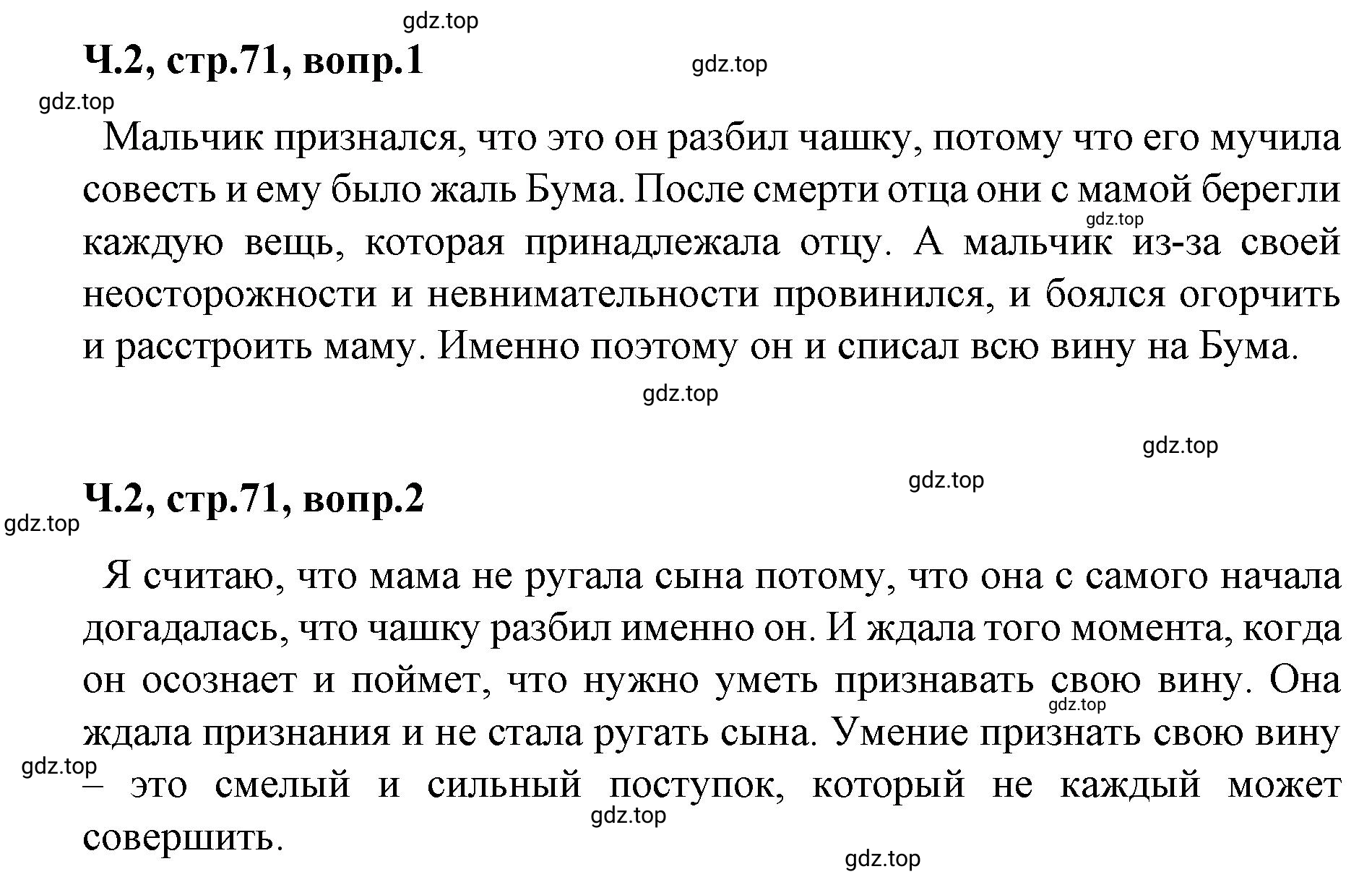 gdz.top

Ч.2, стр.71, вопр.1

gdz.top

gdz.top

Мальчик признался, что это он разбил чашку, потому что его мучила совесть и ему было жаль Бума. После смерти отца они с мамой берегли каждую вещь, которая принадлежала отцу. А мальчик из-за своей неосторожности и невнимательности провинился, и боялся огорчить и расстроить маму. Именно поэтому он и списал всю вину на Бума.

gdz.top

gdz.top

gdz.top

gdz.top

Ч.2, стр.71, вопр.2

gdz.top

Я считаю, что мама не ругала сына потому, что она с самого начала догадалась, что чашку разбил именно он. И ждала того момента, когда он осознает и поймет, что нужно уметь признавать свою вину. Она ждала признания и не стала ругать сына. Умение признать свою вину – это смелый и сильный поступок, который не каждый может совершить.

gdz.top

gdz.top

gdz.top

gdz.top